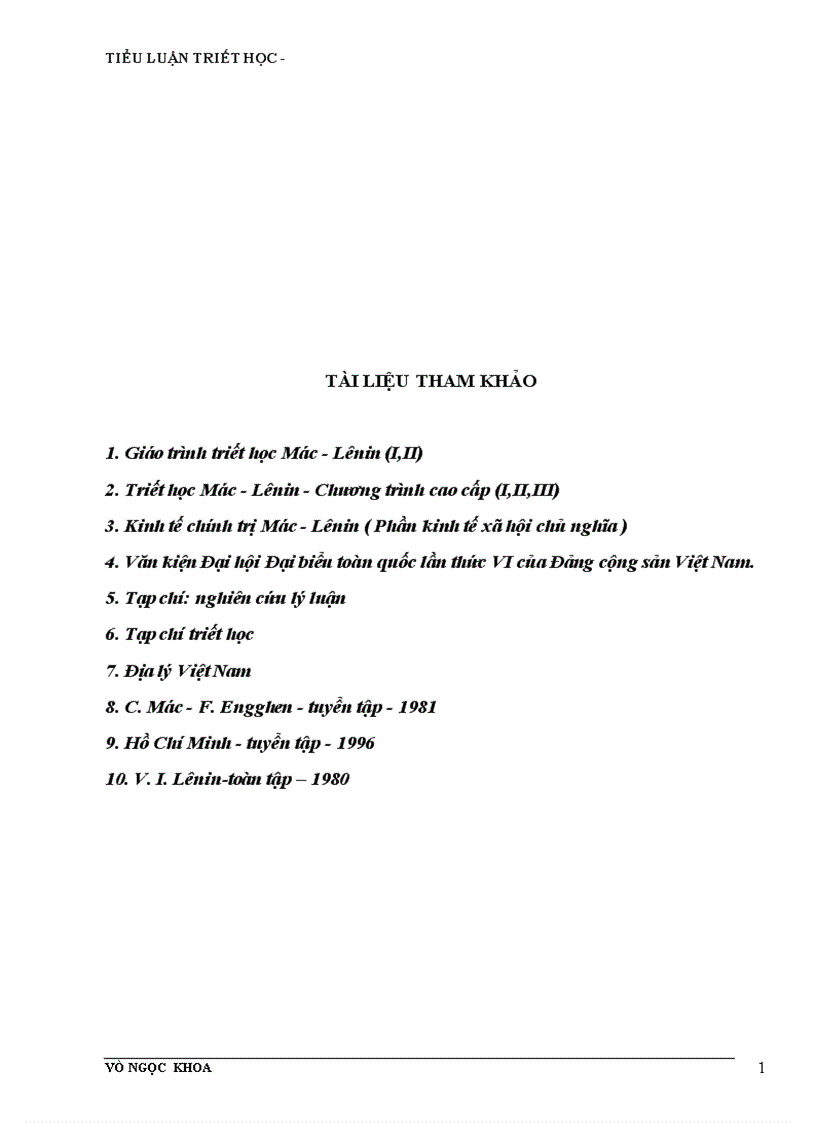 TIỂU LUẬN TRIẾT HỌC -

TÀI LIỆU THAM KHẢO

1. Giáo trình triết học Mác - Lênin (I,II)

2. Triết học Mác - Lênin - Chương trình cao cấp (I,II,III)

3. Kinh tế chính trị Mác - Lênin ( Phần kinh tế xã hội chủ nghĩa )

4. Văn kiện Đại hội Đại biểu toàn quốc lần thức VI của Đảng cộng sản Việt Nam.

5. Tạp chí: nghiên cứu lý luận

6. Tạp chí triết học

7. Địa lý Việt Nam

8. C. Mác - F. Engghen - tuyển tập - 1981

9. Hồ Chí Minh - tuyển tập - 1996

10. V. I. Lênin-toàn tập – 1980

VÕ NGỌC KHOA

1